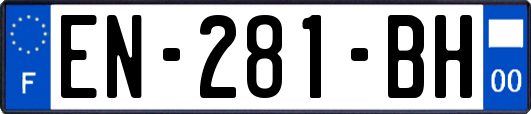 F

EN-281-BH

00